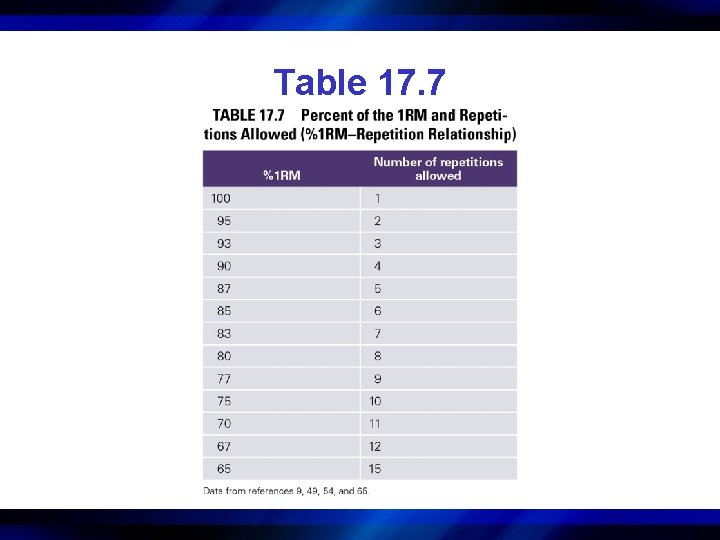 Table 17.7

TABLE 17.7 Percent of the 1RM and Repetitions Allowed (%1RM–Repetition Relationship)

| %1RM | Number of repetitions allowed |
|---|---|
| 100 | 1 |
| 95 | 2 |
| 93 | 3 |
| 90 | 4 |
| 87 | 5 |
| 85 | 6 |
| 83 | 7 |
| 80 | 8 |
| 77 | 9 |
| 75 | 10 |
| 70 | 11 |
| 67 | 12 |
| 65 | 15 |

Data from references 9, 49, 54, and 66.